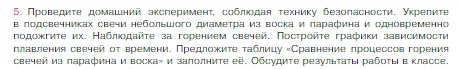 5. Проведите домашний эксперимент, соблюдая технику безопасности. Укрепите в подсвечниках свечи небольшого диаметра из воска и парафина и одновременно подожгите их. Наблюдайте за горением свечей. Постройте графики зависимости плавления свечей от времени. Предложите таблицу «Сравнение процессов горения свечей из парафина и воска» и заполните её. Обсудите результаты работы в классе.